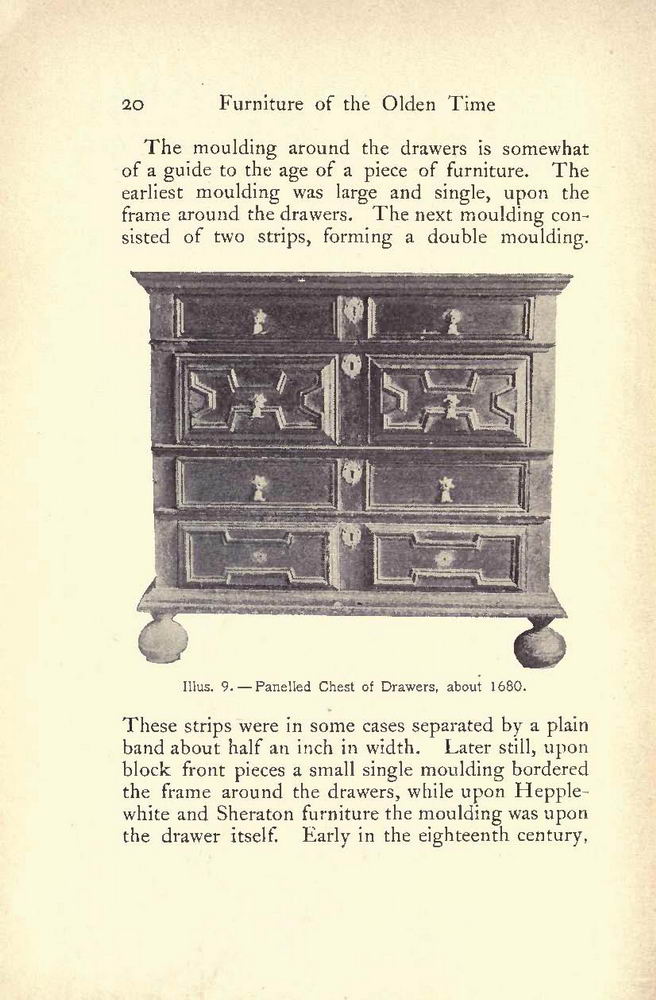 20 Furniture of the Olden Time

The moulding around the drawers is somewhat of a guide to the age of a piece of furniture. The earliest moulding was large and single, upon the frame around the drawers. The next moulding consisted of two strips, forming a double moulding.

Illus. 9. — Panelled Chest of Drawers, about 1680.

These strips were in some cases separated by a plain band about half an inch in width. Later still, upon block front pieces a small single moulding bordered the frame around the drawers, while upon Hepplewhite and Sheraton furniture the moulding was upon the drawer itself. Early in the eighteenth century,